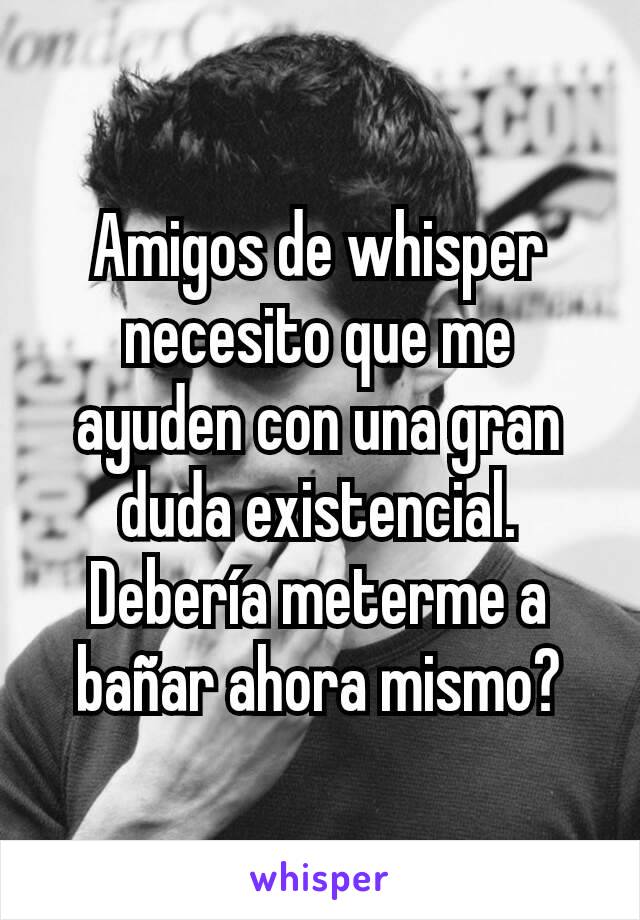 Amigos de whisper necesito que me ayuden con una gran duda existencial. Debería meterme a bañar ahora mismo?

whisper